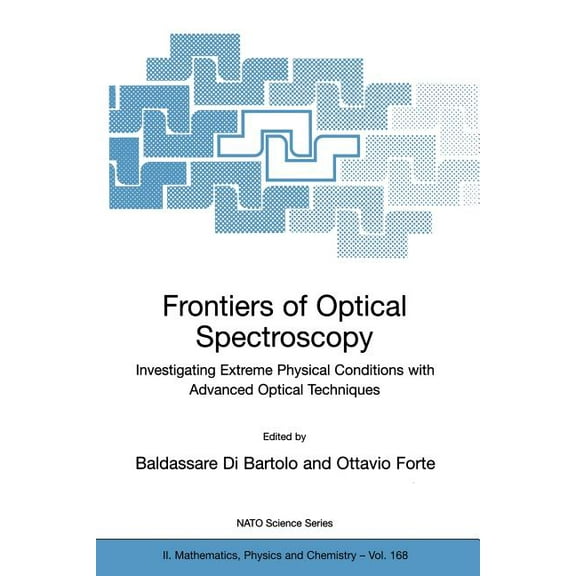 Frontiers of Optical Spectroscopy

Investigating Extreme Physical Conditions with Advanced Optical Techniques

Edited by

Baldassare Di Bartolo and Ottavio Forte

NATO Science Series

II. Mathematics, Physics and Chemistry – Vol. 168